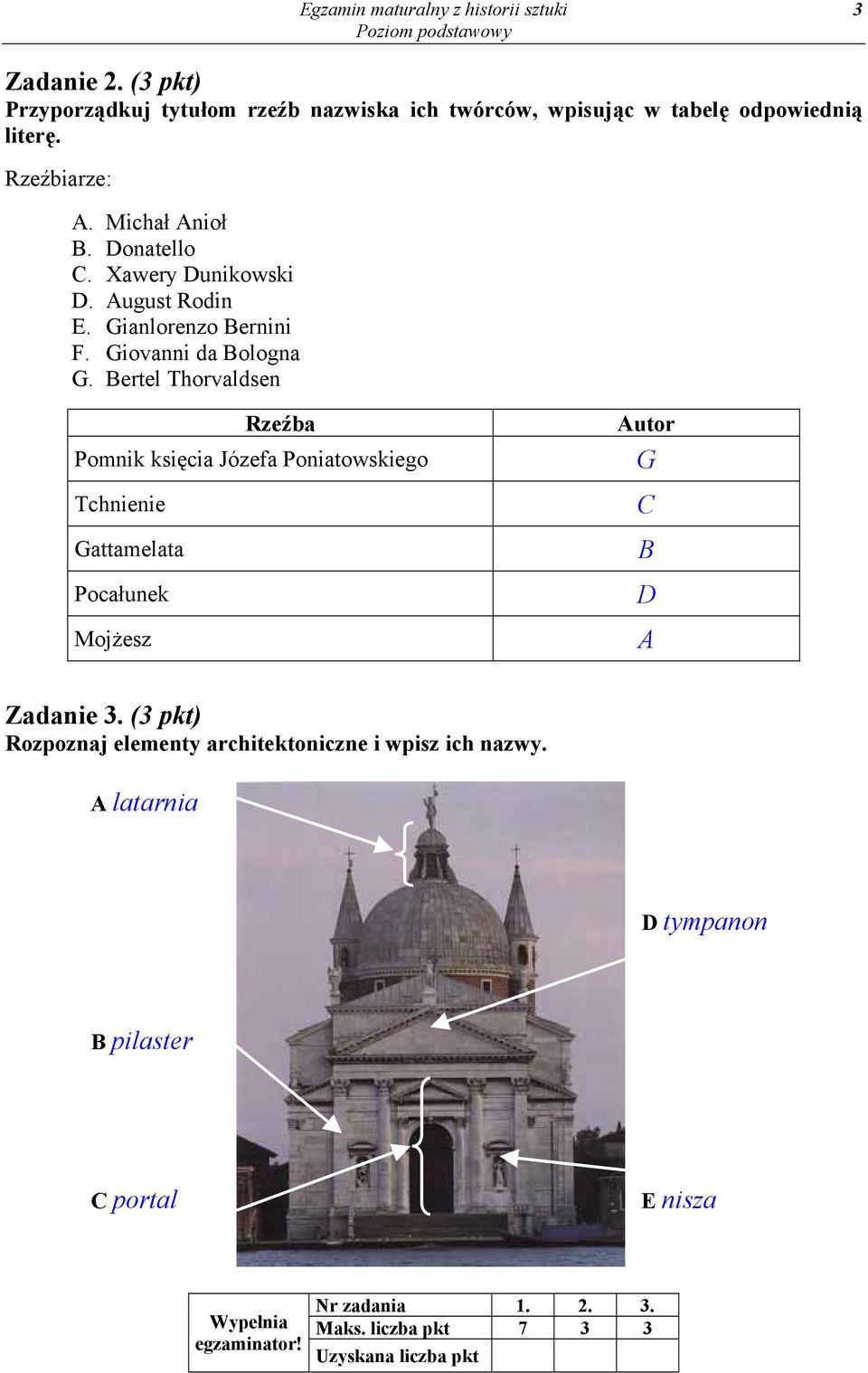 Egzamin maturalny z historii sztuki
Poziom podstawowy
3

Zadanie 2. (3 pkt)
Przyporządkuj tytułom rzeźb nazwiska ich twórców, wpisując w tabelę odpowiednią literę.

Rzeźbiarze:

A. Michał Anioł
B. Donatello
C. Xawery Dunikowski
D. August Rodin
E. Gianlorenzo Bernini
F. Giovanni da Bologna
G. Bertel Thorvaldsen

| Rzeźba | Autor |
|---|---|
| Pomnik księcia Józefa Poniatowskiego | G |
| Tchnienie | C |
| Gattamelata | B |
| Pocałunek | D |
| Mojżesz | A |

Zadanie 3. (3 pkt)
Rozpoznaj elementy architektoniczne i wpisz ich nazwy.

A latarnia
D tympanon
B pilaster
C portal
E nisza

| Wypełnia egzaminator! | Nr zadania | 1. | 2. | 3. |
|---|---|---|---|---|
| | Maks. liczba pkt | 7 | 3 | 3 |
| | Uzyskana liczba pkt | | | |